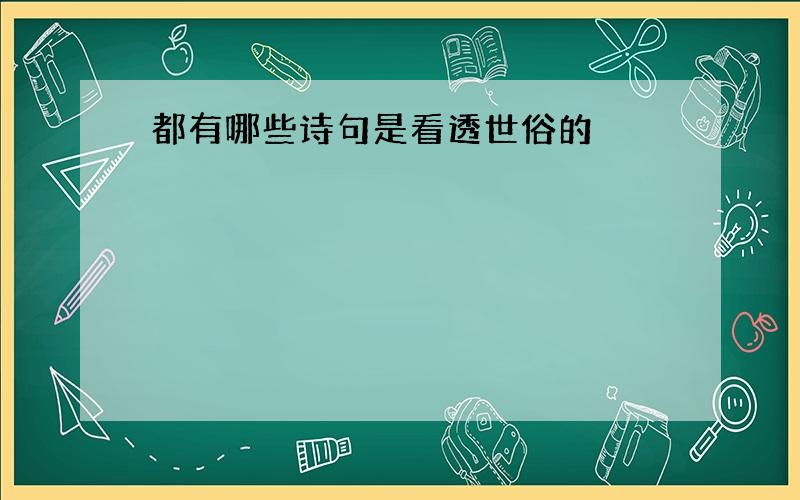 都有哪些诗句是看透世俗的